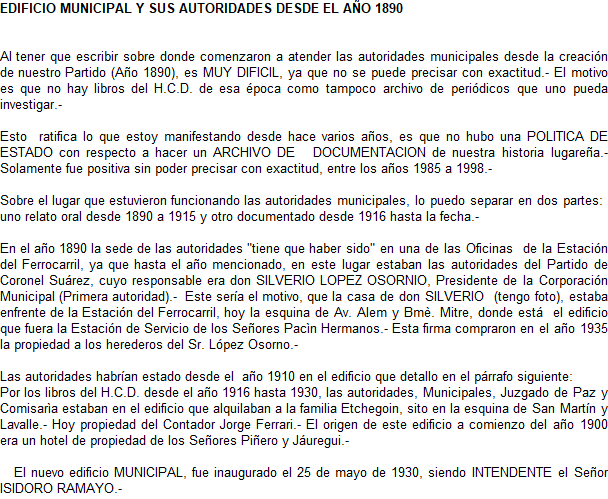 EDIFICIO MUNICIPAL Y SUS AUTORIDADES DESDE EL AÑO 1890

Al tener que escribir sobre donde comenzaron a atender las autoridades municipales desde la creación de nuestro Partido (Año 1890), es MUY DIFICIL, ya que no se puede precisar con exactitud.- El motivo es que no hay libros del H.C.D. de esa época como tampoco archivo de periódicos que uno pueda investigar.-

Esto ratifica lo que estoy manifestando desde hace varios años, es que no hubo una POLITICA DE ESTADO con respecto a hacer un ARCHIVO DE DOCUMENTACION de nuestra historia lugareña.- Solamente fue positiva sin poder precisar con exactitud, entre los años 1985 a 1998.-

Sobre el lugar que estuvieron funcionando las autoridades municipales, lo puedo separar en dos partes: uno relato oral desde 1890 a 1915 y otro documentado desde 1916 hasta la fecha.-

En el año 1890 la sede de las autoridades "tiene que haber sido" en una de las Oficinas de la Estación del Ferrocarril, ya que hasta el año mencionado, en este lugar estaban las autoridades del Partido de Coronel Suárez, cuyo responsable era don SILVERIO LOPEZ OSORNIO, Presidente de la Corporación Municipal (Primera autoridad).- Este sería el motivo, que la casa de don SILVERIO (tengo foto), estaba enfrente de la Estación del Ferrocarril, hoy la esquina de Av. Alem y Bmè. Mitre, donde está el edificio que fuera la Estación de Servicio de los Señores Pacìn Hermanos.- Esta firma compraron en el año 1935 la propiedad a los herederos del Sr. López Osorno.-

Las autoridades habrían estado desde el año 1910 en el edificio que detallo en el párrafo siguiente:
Por los libros del H.C.D. desde el año 1916 hasta 1930, las autoridades, Municipales, Juzgado de Paz y Comisaria estaban en el edificio que alquilaban a la familia Etchegoin, sito en la esquina de San Martín y Lavalle.- Hoy propiedad del Contador Jorge Ferrari.- El origen de este edificio a comienzo del año 1900 era un hotel de propiedad de los Señores Piñero y Jáuregui.-

El nuevo edificio MUNICIPAL, fue inaugurado el 25 de mayo de 1930, siendo INTENDENTE el Señor ISIDORO RAMAYO.-